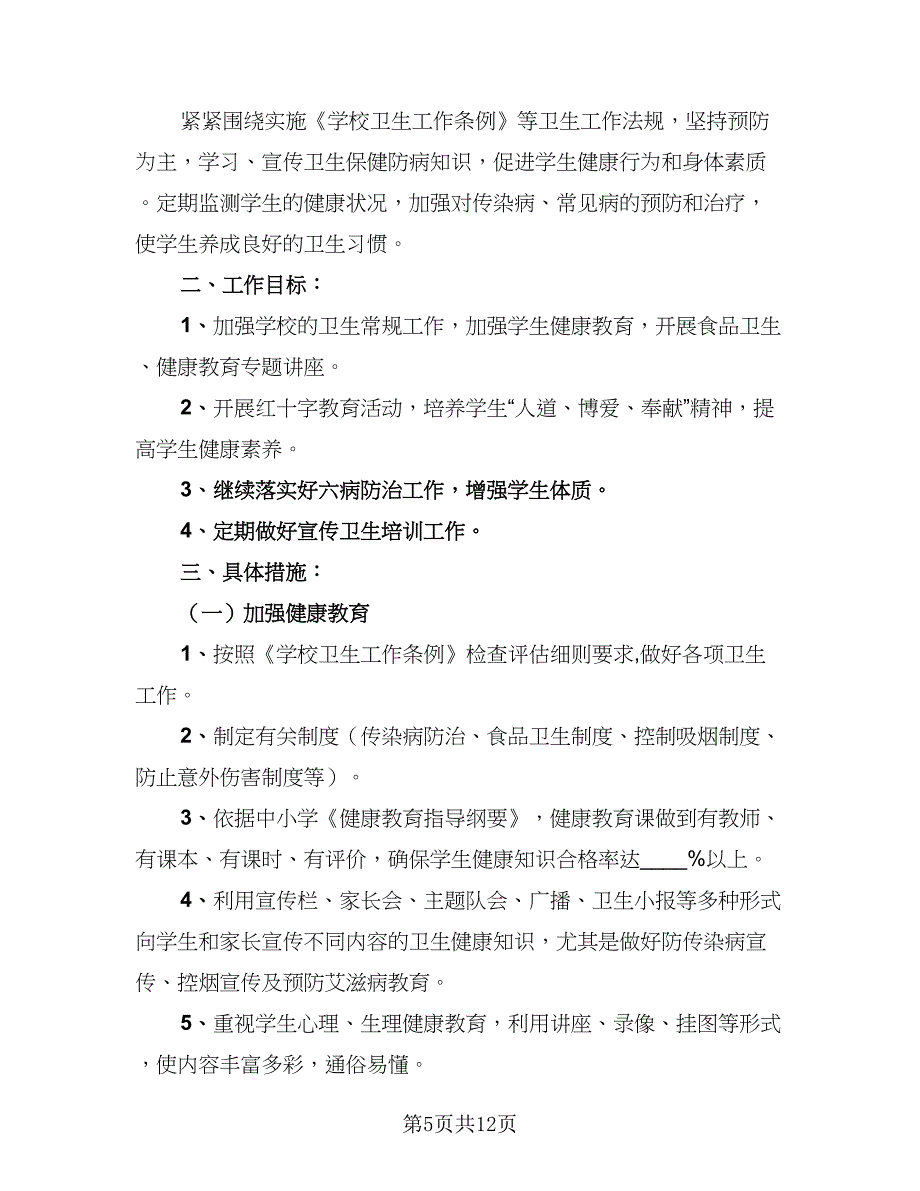 紧紧围绕实施《学校卫生工作条例》等卫生工作法规，坚持预防为主，学习、宣传卫生保健防病知识，促进学生健康行为和身体素质。定期监测学生的健康状况，加强对传染病、常见病的预防和治疗，使学生养成良好的卫生习惯。

二、工作目标：

1、加强学校的卫生常规工作，加强学生健康教育，开展食品卫生、健康教育专题讲座。

2、开展红十字教育活动，培养学生“人道、博爱、奉献”精神，提高学生健康素养。

3、继续落实好六病防治工作，增强学生体质。

4、定期做好宣传卫生培训工作。

三、具体措施：

（一）加强健康教育

1、按照《学校卫生工作条例》检查评估细则要求,做好各项卫生工作。

2、制定有关制度（传染病防治、食品卫生制度、控制吸烟制度、防止意外伤害制度等）。

3、依据中小学《健康教育指导纲要》，健康教育课做到有教师、有课本、有课时、有评价，确保学生健康知识合格率达____%以上。

4、利用宣传栏、家长会、主题队会、广播、卫生小报等多种形式向学生和家长宣传不同内容的卫生健康知识，尤其是做好防传染病宣传、控烟宣传及预防艾滋病教育。

5、重视学生心理、生理健康教育，利用讲座、录像、挂图等形式，使内容丰富多彩，通俗易懂。

第5页共12页